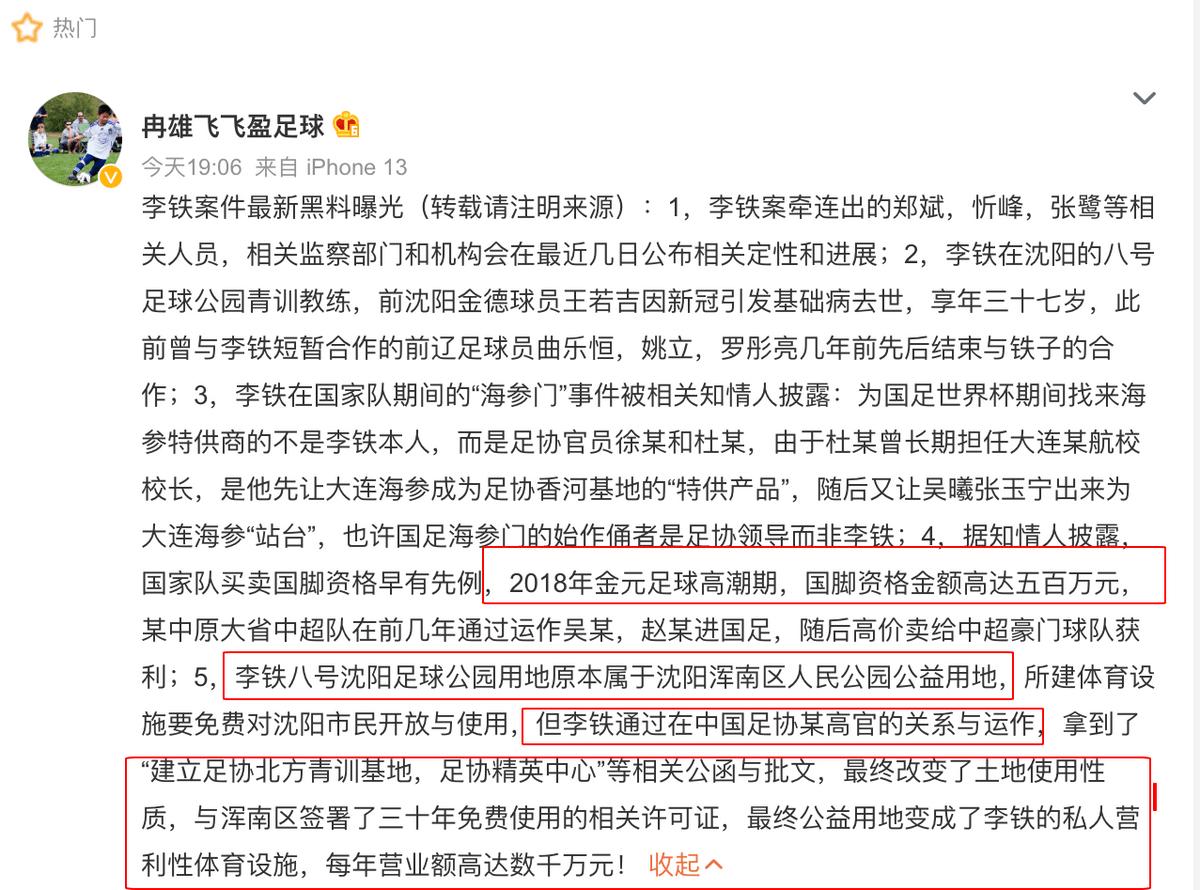 热门

冉雄飞飞盈足球

今天19:06 来自 iPhone 13

李铁案件最新黑料曝光（转载请注明来源）：1，李铁案牵连出的郑斌，忻峰，张鹭等相关人员，相关监察部门和机构会在最近几日公布相关定性和进展；2，李铁在沈阳的八号足球公园青训教练，前沈阳金德球员王若吉因新冠引发基础病去世，享年三十七岁，此前曾与李铁短暂合作的前辽足球员曲乐恒，姚立，罗彤亮几年前先后结束与铁子的合作；3，李铁在国家队期间的“海参门”事件被相关知情人披露：为国足世界杯期间找来海参特供商的不是李铁本人，而是足协官员徐某和杜某，由于杜某曾长期担任大连某航校校长，是他先让大连海参成为足协香河基地的“特供产品”，随后又让吴曦张玉宁出来为大连海参“站台”，也许国足海参门的始作俑者是足协领导而非李铁；4，据知情人披露，国家队买卖国脚资格早有先例，2018年金元足球高潮期，国脚资格金额高达五百万元，某中原大省中超队在前几年通过运作吴某，赵某进国足，随后高价卖给中超豪门球队获利；5，李铁八号沈阳足球公园用地原本属于沈阳浑南区人民公园公益用地，所建体育设施要免费对沈阳市民开放与使用，但李铁通过在中国足协某高官的关系与运作，拿到了“建立足协北方青训基地，足协精英中心”等相关公函与批文，最终改变了土地使用性质，与浑南区签署了三十年免费使用的相关许可证，最终公益用地变成了李铁的私人营利性体育设施，每年营业额高达数千万元！ 收起